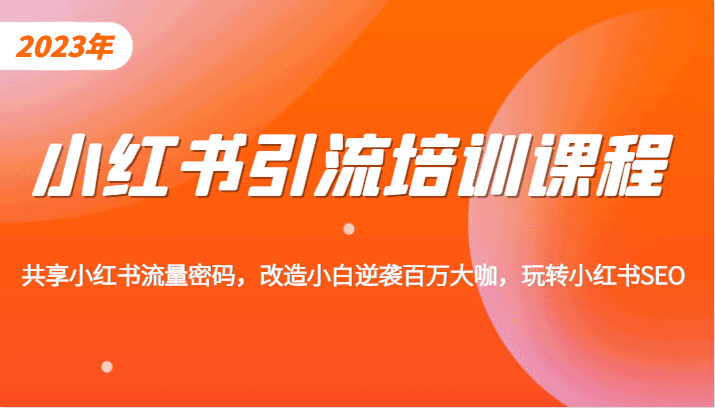 2023年

小红书引流培训课程

共享小红书流量密码，改造小白逆袭百万大咖，玩转小红书SEO